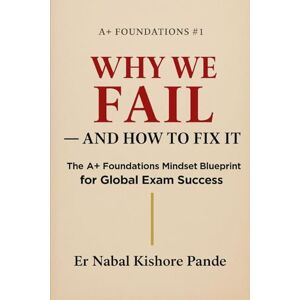 A+ FOUNDATIONS #1

WHY WE FAIL

— AND HOW TO FIX IT

The A+ Foundations Mindset Blueprint for Global Exam Success

Er Nabal Kishore Pande